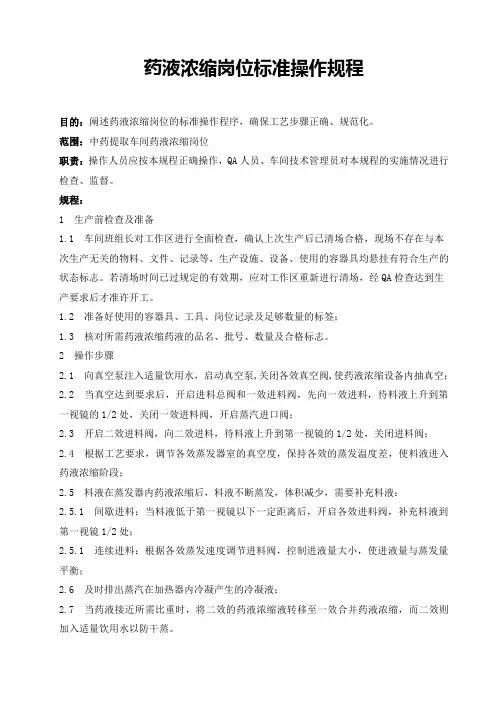 药液浓缩岗位标准操作规程

目的：阐述药液浓缩岗位的标准操作程序，确保工艺步骤正确、规范化。

范围：中药提取车间药液浓缩岗位

职责：操作人员应按本规程正确操作，QA人员、车间技术管理员对本规程的实施情况进行检查、监督。

规程：

1 生产前检查及准备

1.1 车间班组长对工作区进行全面检查，确认上次生产后已清场合格，现场不存在与本次生产无关的物料、文件、记录等，生产设施、设备、使用的容器具均悬挂有符合生产的状态标志。若清场时间已过规定的有效期，应对工作区重新进行清场，经QA检查达到生产要求后才准许开工。

1.2 准备好使用的容器具、工具、岗位记录及足够数量的标签；

1.3 核对所需药液浓缩药液的品名、批号、数量及合格标志。

2 操作步骤

2.1 向真空泵注入适量饮用水，启动真空泵，关闭各效真空阀，使药液浓缩设备内抽真空；

2.2 当真空达到要求后，开启进料总阀和一效进料阀，先向一效进料，待料液上升到第一视镜的1/2处，关闭一效进料阀，开启蒸汽进口阀；

2.3 开启二效进料阀，向二效进料，待料液上升到第一视镜的1/2处，关闭进料阀；

2.4 根据工艺要求，调节各效蒸发器室的真空度，保持各效的蒸发温度差，使料液进入药液浓缩阶段；

2.5 料液在蒸发器内药液浓缩后，料液不断蒸发，体积减少，需要补充料液；

2.5.1 间歇进料：当料液低于第一视镜以下一定距离后，开启各效进料阀，补充料液到第一视镜1/2处；

2.5.1 连续进料：根据各效蒸发速度调节进料阀，控制进液量大小，使进液量与蒸发量平衡；

2.6 及时排出蒸汽在加热器内冷凝产生的冷凝液；

2.7 当药液接近所需比重时，将二效的药液浓缩液转移至一效合并药液浓缩，而二效则加入适量饮用水以防干蒸。